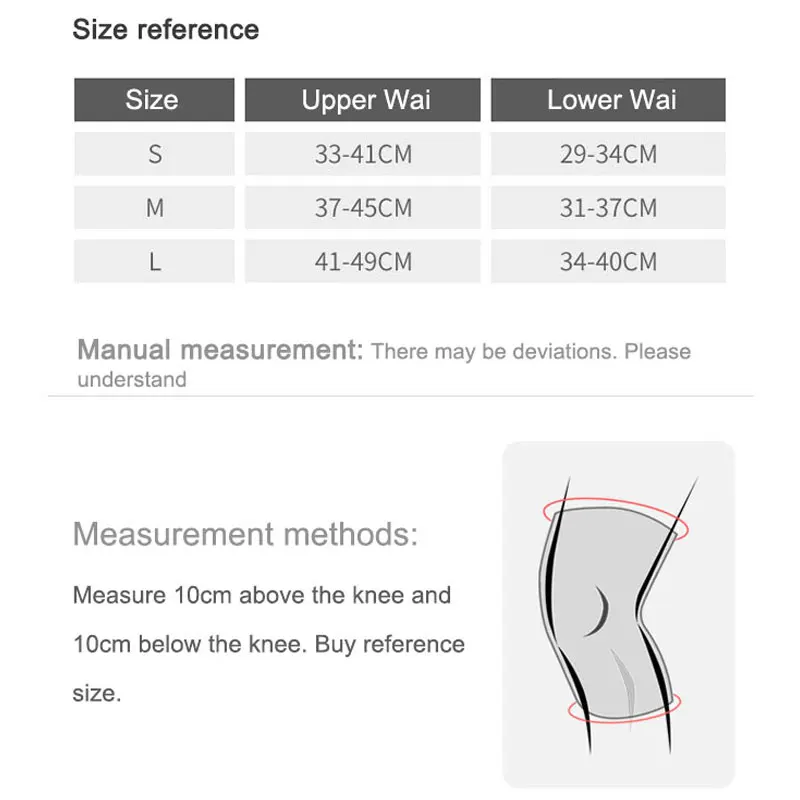 Size reference

| Size | Upper Wai | Lower Wai |
|---|---|---|
| S | 33-41CM | 29-34CM |
| M | 37-45CM | 31-37CM |
| L | 41-49CM | 34-40CM |

Manual measurement: There may be deviations. Please understand

Measurement methods:

Measure 10cm above the knee and 10cm below the knee. Buy reference size.